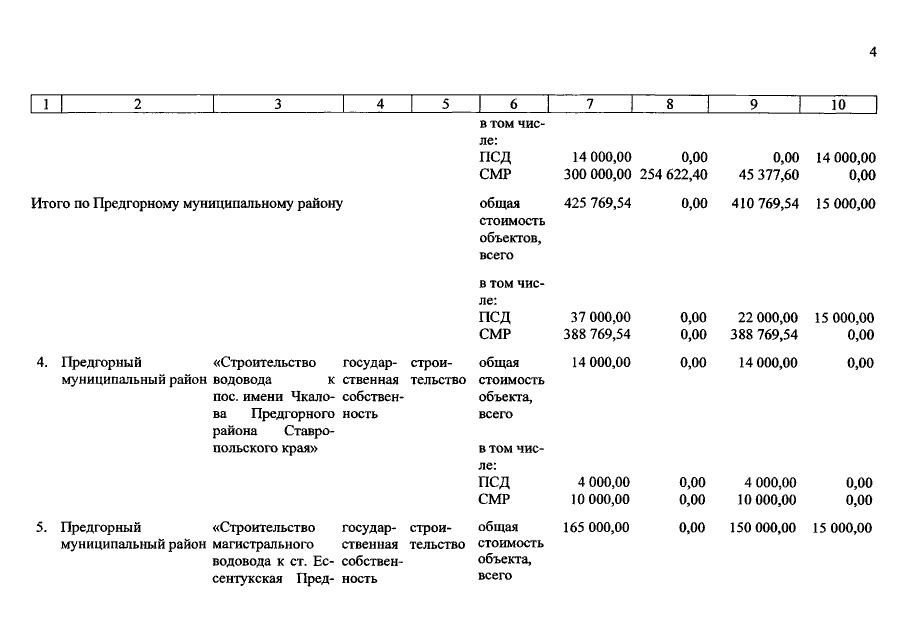 4

| 1 | 2 | 3 | 4 | 5 | 6 | 7 | 8 | 9 | 10 |
|---|---|---|---|---|---|---|---|---|---|
| | | | | | в том числе: | | | | |
| | | | | | ПСД | 14 000,00 | 0,00 | 0,00 | 14 000,00 |
| | | | | | СМР | 300 000,00 | 254 622,40 | 45 377,60 | 0,00 |
| Итого по Предгорному муниципальному району | | | | | общая стоимость объектов, всего | 425 769,54 | 0,00 | 410 769,54 | 15 000,00 |
| | | | | | в том числе: | | | | |
| | | | | | ПСД | 37 000,00 | 0,00 | 22 000,00 | 15 000,00 |
| | | | | | СМР | 388 769,54 | 0,00 | 388 769,54 | 0,00 |
| 4. | Предгорный муниципальный район | «Строительство водовода к пос. имени Чкалова Предгорного района Ставропольского края» | государственная собственность | строительство | общая стоимость объекта, всего | 14 000,00 | 0,00 | 14 000,00 | 0,00 |
| | | | | | в том числе: | | | | |
| | | | | | ПСД | 4 000,00 | 0,00 | 4 000,00 | 0,00 |
| | | | | | СМР | 10 000,00 | 0,00 | 10 000,00 | 0,00 |
| 5. | Предгорный муниципальный район | «Строительство магистрального водовода к ст. Ессентукская Пред- | государственная собственность | строительство | общая стоимость объекта, всего | 165 000,00 | 0,00 | 150 000,00 | 15 000,00 |